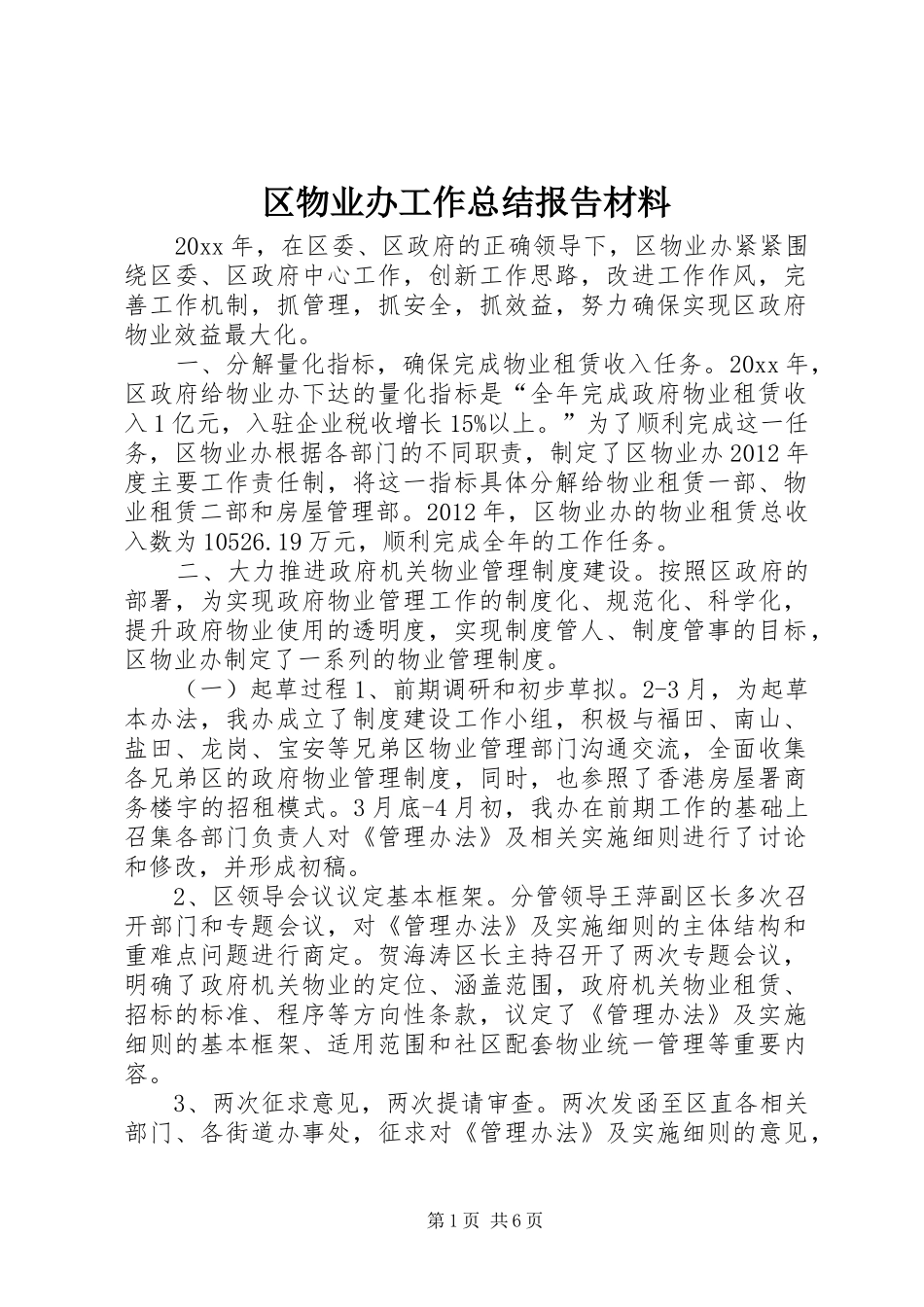 区物业办工作总结报告材料

20xx 年，在区委、区政府的正确领导下，区物业办紧紧围绕区委、区政府中心工作，创新工作思路，改进工作作风，完善工作机制，抓管理，抓安全，抓效益，努力确保实现区政府物业效益最大化。

一、分解量化指标，确保完成物业租赁收入任务。20xx 年，区政府给物业办下达的量化指标是“全年完成政府物业租赁收入 1 亿元，入驻企业税收增长 15%以上。”为了顺利完成这一任务，区物业办根据各部门的不同职责，制定了区物业办 2012 年度主要工作责任制，将这一指标具体分解给物业租赁一部、物业租赁二部和房屋管理部。2012 年，区物业办的物业租赁总收入数为 10526.19 万元，顺利完成全年的工作任务。

二、大力推进政府机关物业管理制度建设。按照区政府的部署，为实现政府物业管理工作的制度化、规范化、科学化，提升政府物业使用的透明度，实现制度管人、制度管事的目标，区物业办制定了一系列的物业管理制度。

（一）起草过程 1、前期调研和初步草拟。2-3 月，为起草本办法，我办成立了制度建设工作小组，积极与福田、南山、盐田、龙岗、宝安等兄弟区物业管理部门沟通交流，全面收集各兄弟区的政府物业管理制度，同时，也参照了香港房屋署商务楼宇的招租模式。3 月底-4 月初，我办在前期工作的基础上召集各部门负责人对《管理办法》及相关实施细则进行了讨论和修改，并形成初稿。

2、区领导会议议定基本框架。分管领导王萍副区长多次召开部门和专题会议，对《管理办法》及实施细则的主体结构和重难点问题进行商定。贺海涛区长主持召开了两次专题会议，明确了政府机关物业的定位、涵盖范围，政府机关物业租赁、招标的标准、程序等方向性条款，议定了《管理办法》及实施细则的基本框架、适用范围和社区配套物业统一管理等重要内容。

3、两次征求意见，两次提请审查。两次发函至区直各相关部门、各街道办事处，征求对《管理办法》及实施细则的意见，

第 1 页 共 6 页